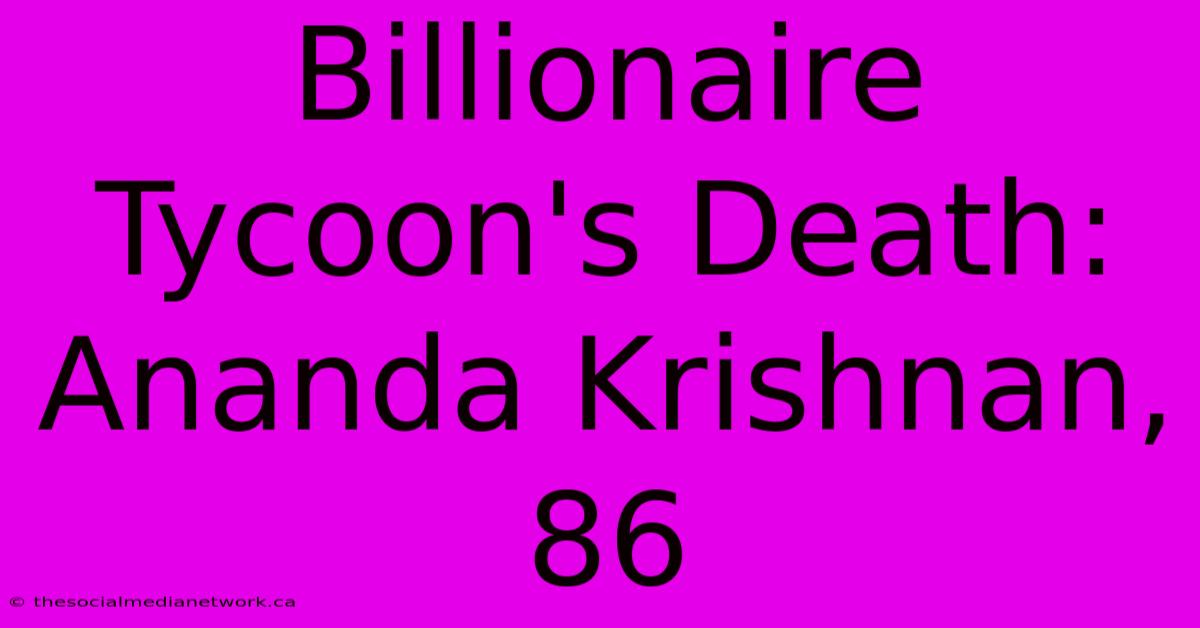 Billionaire Tycoon's Death: Ananda Krishnan, 86

© thesocialmedianetwork.ca